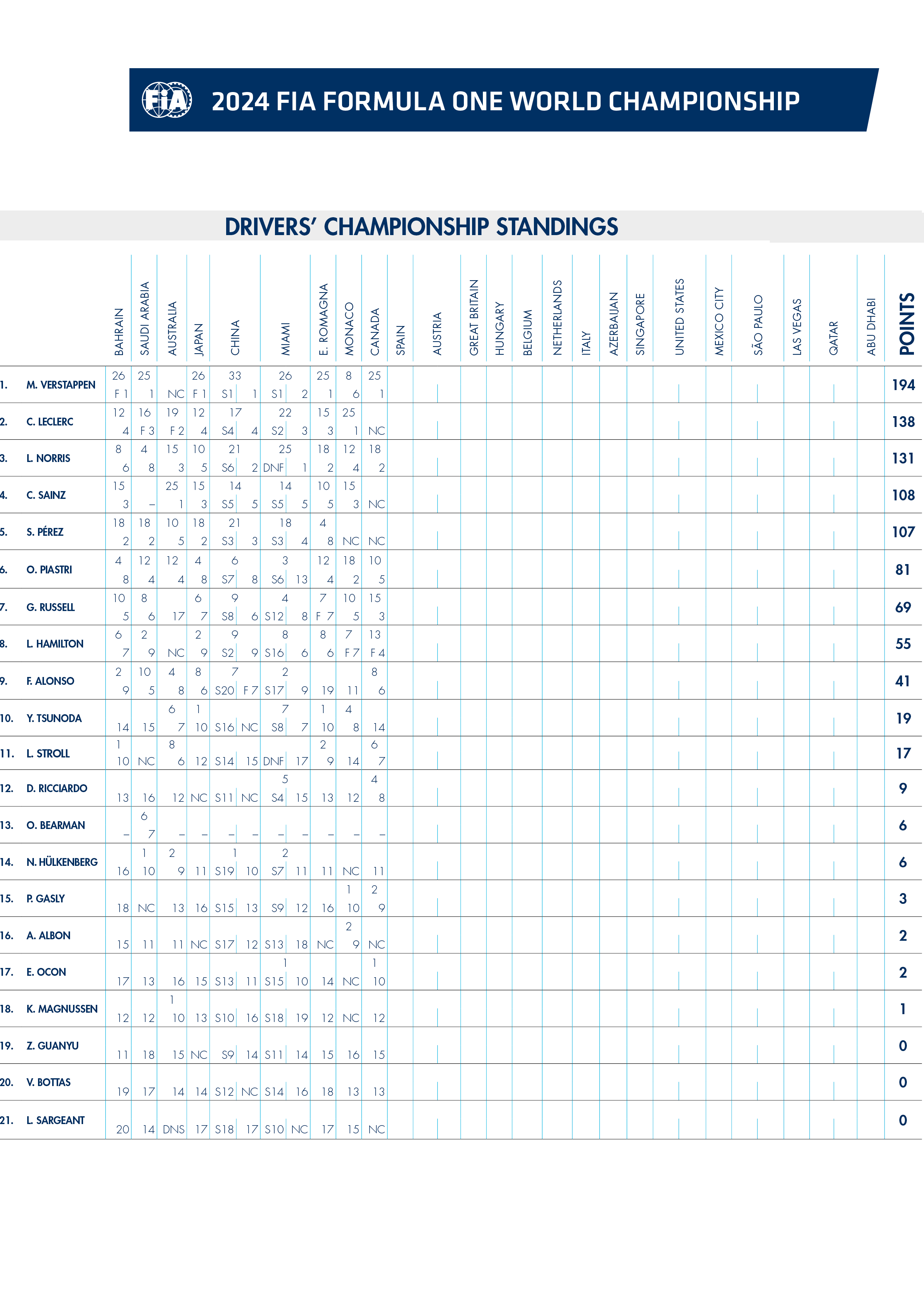 FIA

2024 FIA FORMULA ONE WORLD CHAMPIONSHIP

DRIVERS' CHAMPIONSHIP STANDINGS

| | | BAHRAIN | SAUDI ARABIA | AUSTRALIA | JAPAN | CHINA | MIAMI | E. ROMAGNA | MONACO | CANADA | SPAIN | AUSTRIA | GREAT BRITAIN | HUNGARY | BELGIUM | NETHERLANDS | ITALY | AZERBAIJAN | SINGAPORE | UNITED STATES | MEXICO CITY | SÃO PAULO | LAS VEGAS | QATAR | ABU DHABI | POINTS |
|---|---|---|---|---|---|---|---|---|---|---|---|---|---|---|---|---|---|---|---|---|---|---|---|---|---|---|
| 1. | M. VERSTAPPEN | 26 F 1 | 25 1 | NC | 26 F 1 | 33 S1 1 | 26 S1 2 | 25 1 | 8 6 | 25 1 | | | | | | | | | | | | | | | | 194 |
| 2. | C. LECLERC | 12 4 | 16 F 3 | 19 F 2 | 12 4 | 17 S4 4 | 22 S2 3 | 15 3 | 25 1 | NC | | | | | | | | | | | | | | | | 138 |
| 3. | L. NORRIS | 8 6 | 4 8 | 15 3 | 10 5 | 21 S6 2 | 25 DNF 1 | 18 2 | 12 4 | 18 2 | | | | | | | | | | | | | | | | 131 |
| 4. | C. SAINZ | 15 3 | – | 25 1 | 15 3 | 14 S5 5 | 14 S5 5 | 10 5 | 15 3 | NC | | | | | | | | | | | | | | | | 108 |
| 5. | S. PÉREZ | 18 2 | 18 2 | 10 5 | 18 2 | 21 S3 3 | 18 S3 4 | 4 8 | NC | NC | | | | | | | | | | | | | | | | 107 |
| 6. | O. PIASTRI | 4 8 | 12 4 | 12 4 | 4 8 | 6 S7 8 | 3 S6 13 | 12 4 | 18 2 | 10 5 | | | | | | | | | | | | | | | | 81 |
| 7. | G. RUSSELL | 10 5 | 8 6 | 17 | 6 7 | 9 S8 6 | 4 S12 8 | 7 F 7 | 10 5 | 15 3 | | | | | | | | | | | | | | | | 69 |
| 8. | L. HAMILTON | 6 7 | 2 9 | NC | 2 9 | 9 S2 9 | 8 S16 6 | 8 6 | 7 F 7 | 13 F 4 | | | | | | | | | | | | | | | | 55 |
| 9. | F. ALONSO | 2 9 | 10 5 | 4 8 | 8 6 | 7 S20 F 7 | 2 S17 9 | 19 | 11 | 8 6 | | | | | | | | | | | | | | | | 41 |
| 10. | Y. TSUNODA | 14 | 15 | 6 7 | 1 10 | S16 NC | 7 S8 7 | 1 10 | 4 8 | 14 | | | | | | | | | | | | | | | | 19 |
| 11. | L. STROLL | 1 10 | NC | 8 6 | 12 | S14 15 | DNF 17 | 2 9 | 14 | 6 7 | | | | | | | | | | | | | | | | 17 |
| 12. | D. RICCIARDO | 13 | 16 | 12 | NC | S11 NC | 5 S4 15 | 13 | 12 | 4 8 | | | | | | | | | | | | | | | | 9 |
| 13. | O. BEARMAN | – | 6 7 | – | – | – – | – – | – | – | – | | | | | | | | | | | | | | | | 6 |
| 14. | N. HÜLKENBERG | 16 | 1 10 | 2 9 | 11 | 1 S19 10 | 2 S7 11 | 11 | NC | 11 | | | | | | | | | | | | | | | | 6 |
| 15. | P. GASLY | 18 | NC | 13 | 16 | S15 13 | S9 12 | 16 | 1 10 | 2 9 | | | | | | | | | | | | | | | | 3 |
| 16. | A. ALBON | 15 | 11 | 11 | NC | S17 12 | S13 18 | NC | 2 9 | NC | | | | | | | | | | | | | | | | 2 |
| 17. | E. OCON | 17 | 13 | 16 | 15 | S13 11 | 1 S15 10 | 14 | NC | 1 10 | | | | | | | | | | | | | | | | 2 |
| 18. | K. MAGNUSSEN | 12 | 12 | 1 10 | 13 | S10 16 | S18 19 | 12 | NC | 12 | | | | | | | | | | | | | | | | 1 |
| 19. | Z. GUANYU | 11 | 18 | 15 | NC | S9 14 | S11 14 | 15 | 16 | 15 | | | | | | | | | | | | | | | | 0 |
| 20. | V. BOTTAS | 19 | 17 | 14 | 14 | S12 NC | S14 16 | 18 | 13 | 13 | | | | | | | | | | | | | | | | 0 |
| 21. | L. SARGEANT | 20 | 14 | DNS | 17 | S18 17 | S10 NC | 17 | 15 | NC | | | | | | | | | | | | | | | | 0 |